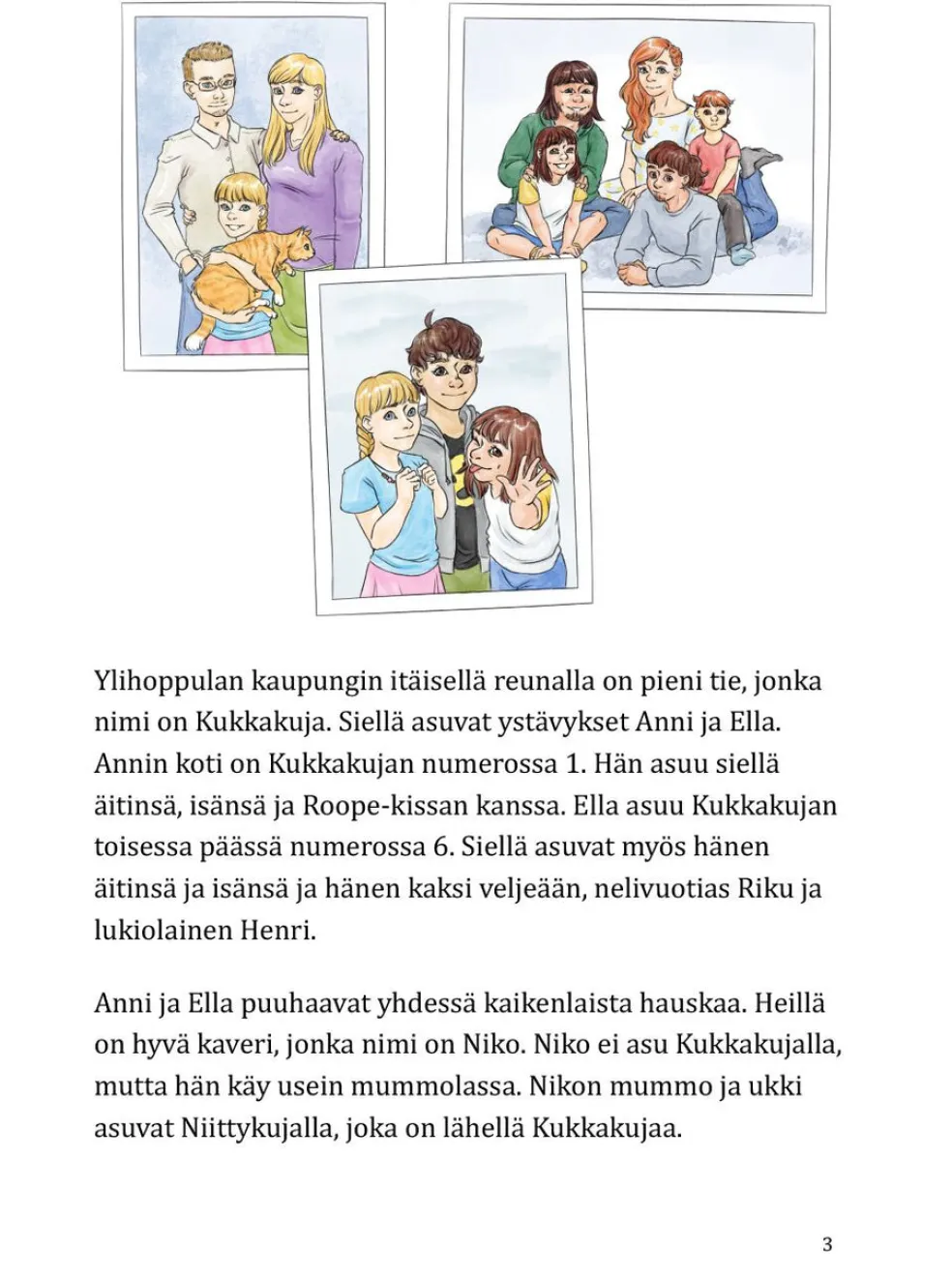 Ylihoppulan kaupungin itäisellä reunalla on pieni tie, jonka nimi on Kukkakuja. Siellä asuvat ystävykset Anni ja Ella. Annin koti on Kukkakujan numerossa 1. Hän asuu siellä äitinsä, isänsä ja Roope-kissan kanssa. Ella asuu Kukkakujan toisessa päässä numerossa 6. Siellä asuvat myös hänen äitinsä ja isänsä ja hänen kaksi veljeään, nelivuotias Riku ja lukiolainen Henri.

Anni ja Ella puuhaavat yhdessä kaikenlaista hauskaa. Heillä on hyvä kaveri, jonka nimi on Niko. Niko ei asu Kukkakujalla, mutta hän käy usein mummolassa. Nikon mummo ja ukki asuvat Niittykujalla, joka on lähellä Kukkakujaa.

3